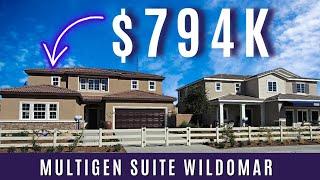 $794K

MULTIGEN SUITE WILDOMAR